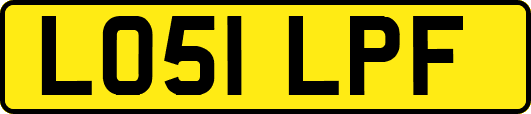 LO51 LPF